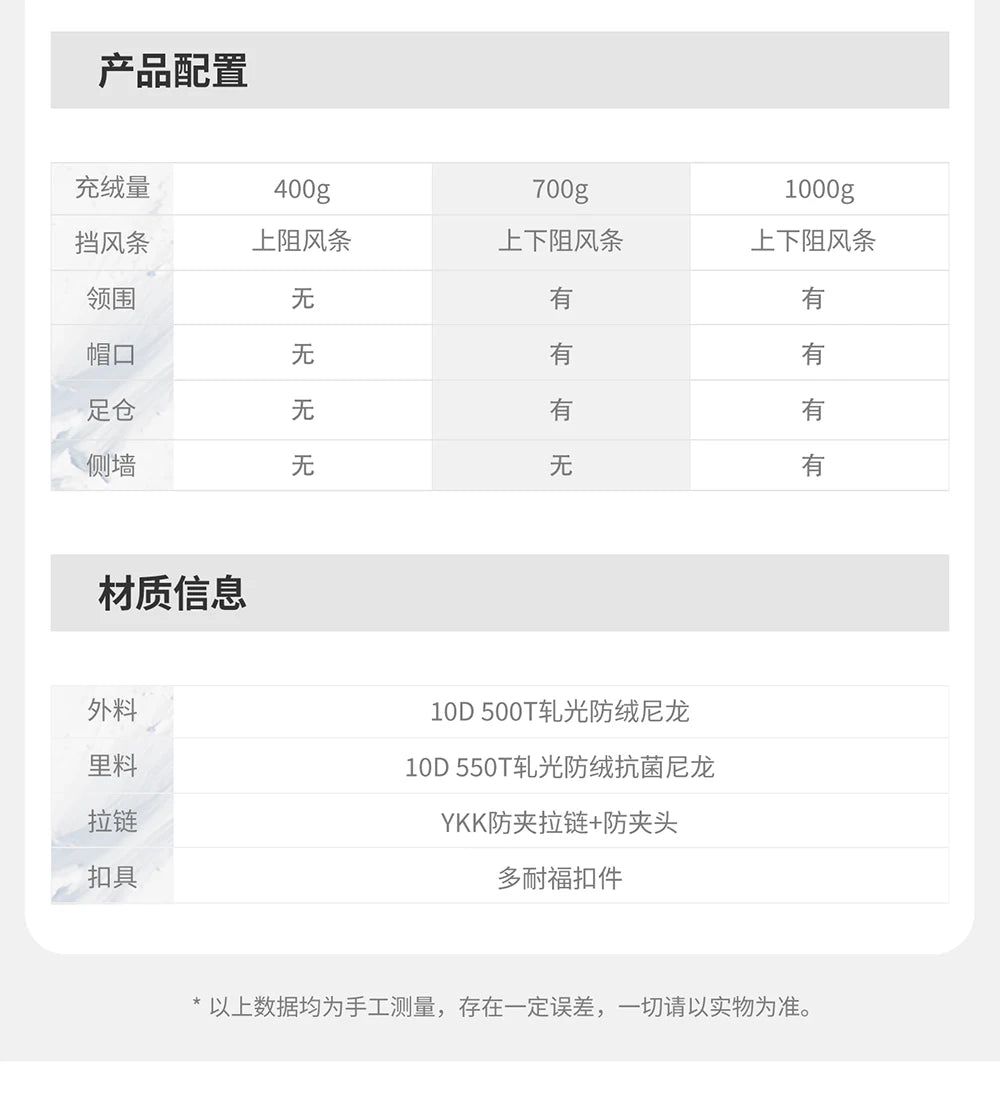 产品配置

| 充绒量 | 400g | 700g | 1000g |
|---|---|---|---|
| 挡风条 | 上阻风条 | 上下阻风条 | 上下阻风条 |
| 领围 | 无 | 有 | 有 |
| 帽口 | 无 | 有 | 有 |
| 足仓 | 无 | 有 | 有 |
| 侧墙 | 无 | 无 | 有 |

材质信息

| 外料 | 10D 500T轧光防绒尼龙 |
|---|---|
| 里料 | 10D 550T轧光防绒抗菌尼龙 |
| 拉链 | YKK防夹拉链+防夹头 |
| 扣具 | 多耐福扣件 |

* 以上数据均为手工测量，存在一定误差，一切请以实物为准。